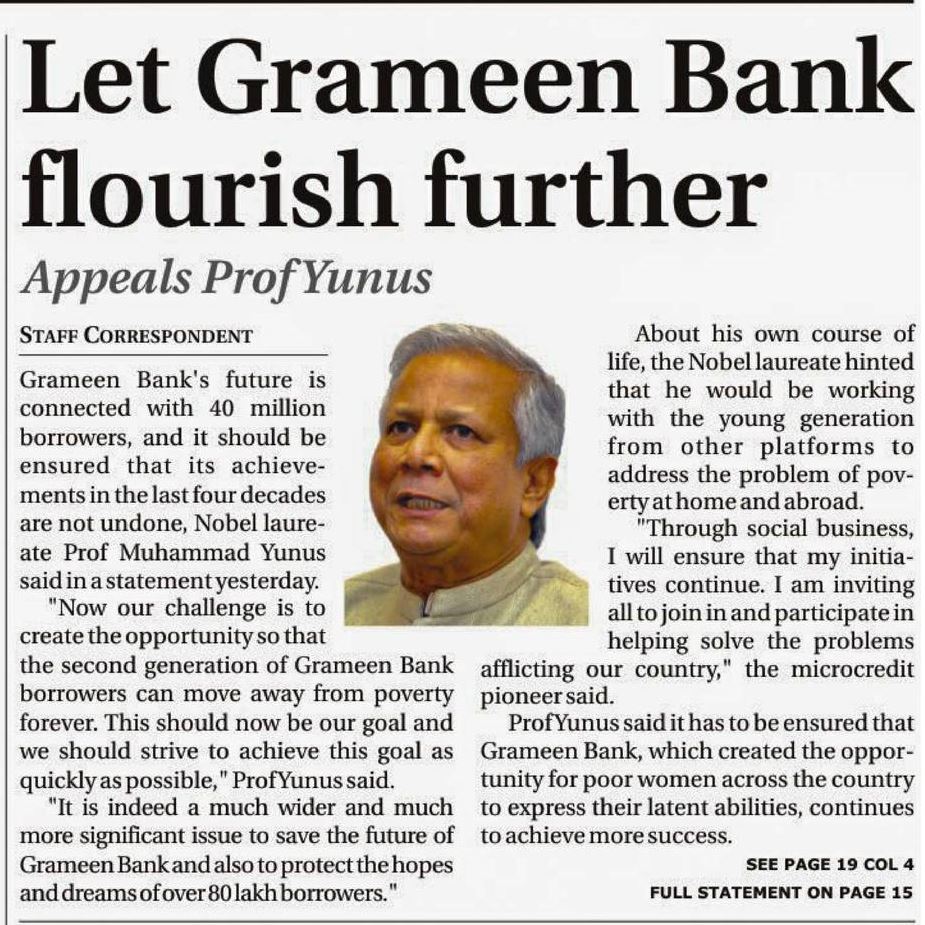 Let Grameen Bank flourish further

Appeals Prof Yunus

STAFF CORRESPONDENT

Grameen Bank's future is connected with 40 million borrowers, and it should be ensured that its achievements in the last four decades are not undone, Nobel laureate Prof Muhammad Yunus said in a statement yesterday.

"Now our challenge is to create the opportunity so that the second generation of Grameen Bank borrowers can move away from poverty forever. This should now be our goal and we should strive to achieve this goal as quickly as possible," Prof Yunus said.

"It is indeed a much wider and much more significant issue to save the future of Grameen Bank and also to protect the hopes and dreams of over 80 lakh borrowers."

About his own course of life, the Nobel laureate hinted that he would be working with the young generation from other platforms to address the problem of poverty at home and abroad.

"Through social business, I will ensure that my initiatives continue. I am inviting all to join in and participate in helping solve the problems afflicting our country," the microcredit pioneer said.

Prof Yunus said it has to be ensured that Grameen Bank, which created the opportunity for poor women across the country to express their latent abilities, continues to achieve more success.

SEE PAGE 19 COL 4

FULL STATEMENT ON PAGE 15